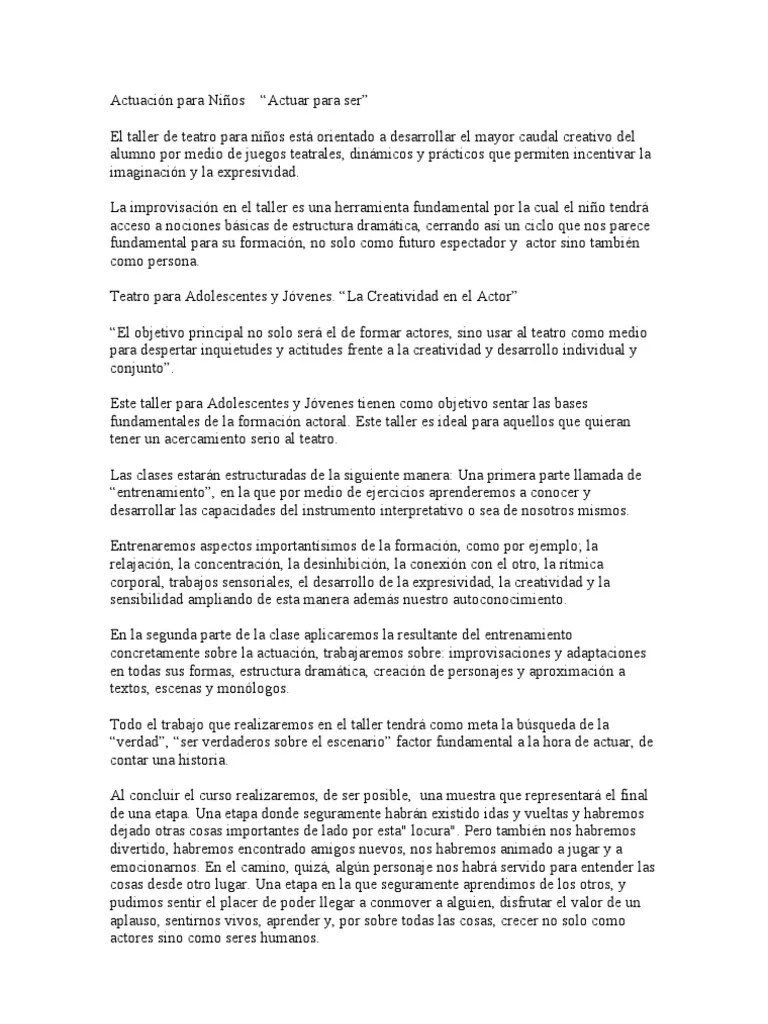 Actuación para Niños     “Actuar para ser”

El taller de teatro para niños está orientado a desarrollar el mayor caudal creativo del alumno por medio de juegos teatrales, dinámicos y prácticos que permiten incentivar la imaginación y la expresividad.

La improvisación en el taller es una herramienta fundamental por la cual el niño tendrá acceso a nociones básicas de estructura dramática, cerrando así un ciclo que nos parece fundamental para su formación, no solo como futuro espectador y actor sino también como persona.

Teatro para Adolescentes y Jóvenes. “La Creatividad en el Actor”

“El objetivo principal no solo será el de formar actores, sino usar al teatro como medio para despertar inquietudes y actitudes frente a la creatividad y desarrollo individual y conjunto”.

Este taller para Adolescentes y Jóvenes tienen como objetivo sentar las bases fundamentales de la formación actoral. Este taller es ideal para aquellos que quieran tener un acercamiento serio al teatro.

Las clases estarán estructuradas de la siguiente manera: Una primera parte llamada de “entrenamiento”, en la que por medio de ejercicios aprenderemos a conocer y desarrollar las capacidades del instrumento interpretativo o sea de nosotros mismos.

Entrenaremos aspectos importantísimos de la formación, como por ejemplo; la relajación, la concentración, la desinhibición, la conexión con el otro, la rítmica corporal, trabajos sensoriales, el desarrollo de la expresividad, la creatividad y la sensibilidad ampliando de esta manera además nuestro autoconocimiento.

En la segunda parte de la clase aplicaremos la resultante del entrenamiento concretamente sobre la actuación, trabajaremos sobre: improvisaciones y adaptaciones en todas sus formas, estructura dramática, creación de personajes y aproximación a textos, escenas y monólogos.

Todo el trabajo que realizaremos en el taller tendrá como meta la búsqueda de la “verdad”, “ser verdaderos sobre el escenario” factor fundamental a la hora de actuar, de contar una historia.

Al concluir el curso realizaremos, de ser posible, una muestra que representará el final de una etapa. Una etapa donde seguramente habrán existido idas y vueltas y habremos dejado otras cosas importantes de lado por esta" locura". Pero también nos habremos divertido, habremos encontrado amigos nuevos, nos habremos animado a jugar y a emocionarnos. En el camino, quizá, algún personaje nos habrá servido para entender las cosas desde otro lugar. Una etapa en la que seguramente aprendimos de los otros, y pudimos sentir el placer de poder llegar a conmover a alguien, disfrutar el valor de un aplauso, sentirnos vivos, aprender y, por sobre todas las cosas, crecer no solo como actores sino como seres humanos.